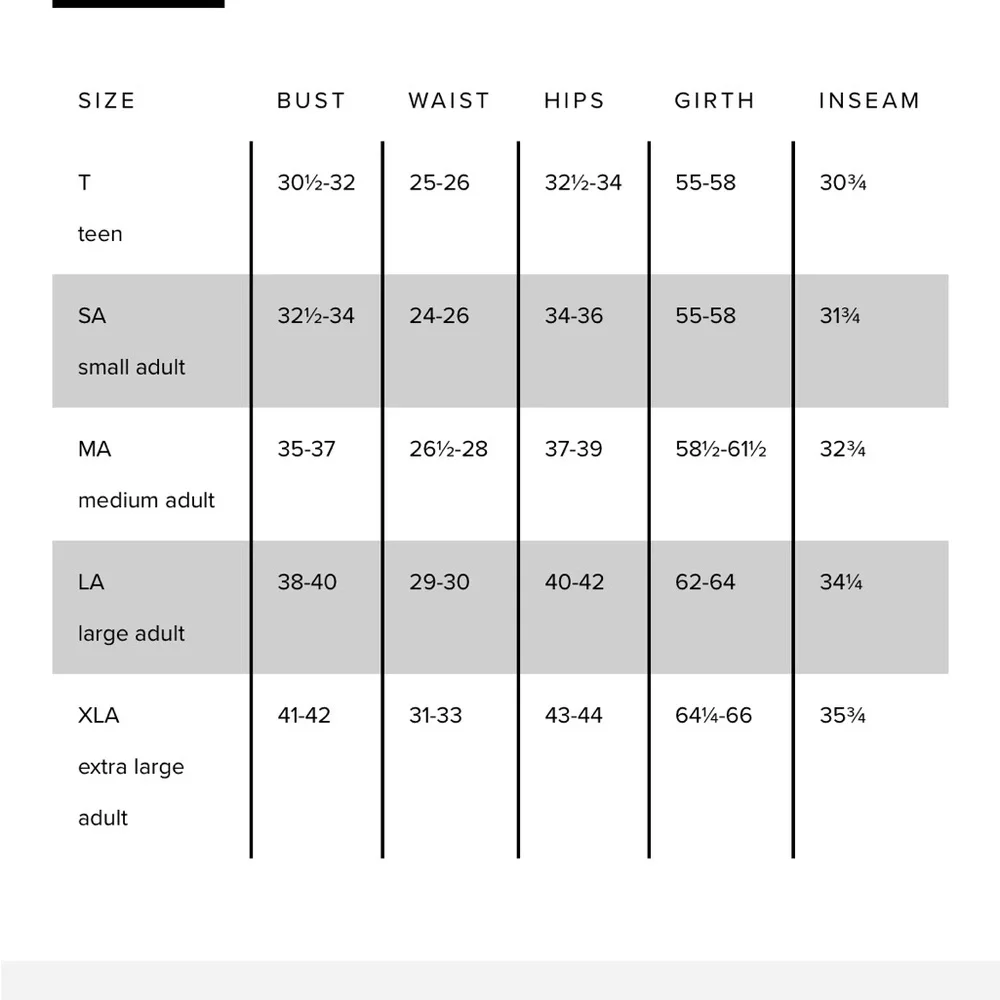 | SIZE | BUST | WAIST | HIPS | GIRTH | INSEAM |
|---|---|---|---|---|---|
| T teen | 30½-32 | 25-26 | 32½-34 | 55-58 | 30¾ |
| SA small adult | 32½-34 | 24-26 | 34-36 | 55-58 | 31¾ |
| MA medium adult | 35-37 | 26½-28 | 37-39 | 58½-61½ | 32¾ |
| LA large adult | 38-40 | 29-30 | 40-42 | 62-64 | 34¼ |
| XLA extra large adult | 41-42 | 31-33 | 43-44 | 64¼-66 | 35¾ |